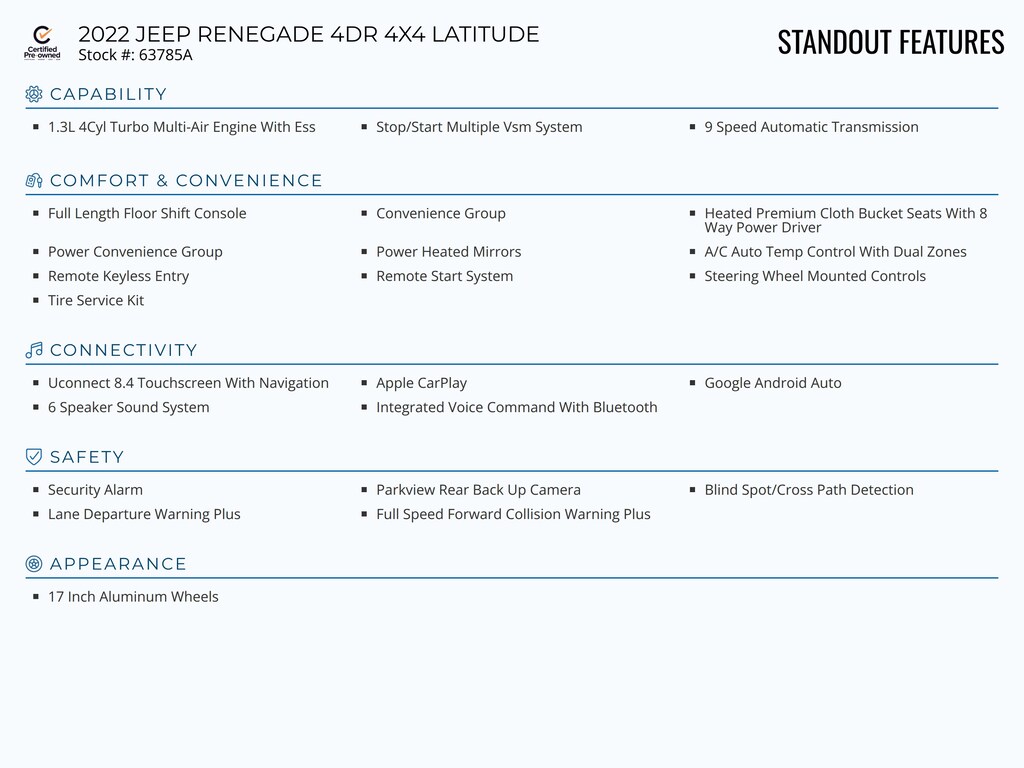 Certified Pre-owned

2022 JEEP RENEGADE 4DR 4X4 LATITUDE
Stock #: 63785A

STANDOUT FEATURES

CAPABILITY

- 1.3L 4Cyl Turbo Multi-Air Engine With Ess
- Stop/Start Multiple Vsm System
- 9 Speed Automatic Transmission

COMFORT & CONVENIENCE

- Full Length Floor Shift Console
- Convenience Group
- Heated Premium Cloth Bucket Seats With 8 Way Power Driver
- Power Convenience Group
- Power Heated Mirrors
- A/C Auto Temp Control With Dual Zones
- Remote Keyless Entry
- Remote Start System
- Steering Wheel Mounted Controls
- Tire Service Kit

CONNECTIVITY

- Uconnect 8.4 Touchscreen With Navigation
- Apple CarPlay
- Google Android Auto
- 6 Speaker Sound System
- Integrated Voice Command With Bluetooth

SAFETY

- Security Alarm
- Parkview Rear Back Up Camera
- Blind Spot/Cross Path Detection
- Lane Departure Warning Plus
- Full Speed Forward Collision Warning Plus

APPEARANCE

- 17 Inch Aluminum Wheels